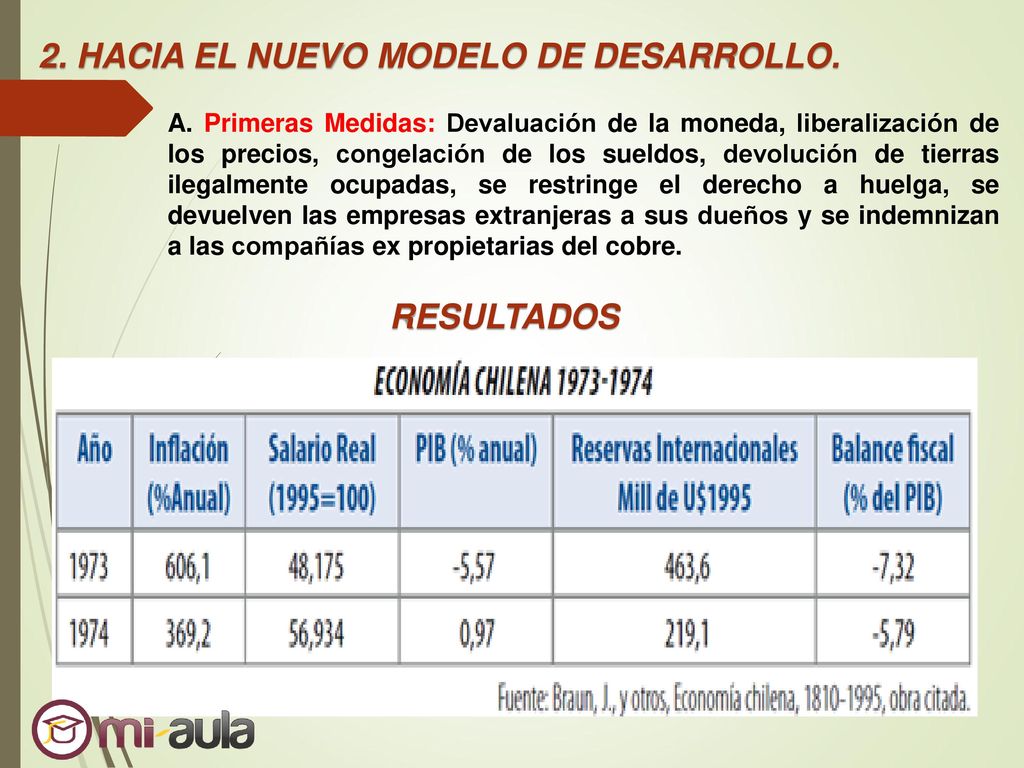 2. HACIA EL NUEVO MODELO DE DESARROLLO.

A. Primeras Medidas: Devaluación de la moneda, liberalización de los precios, congelación de los sueldos, devolución de tierras ilegalmente ocupadas, se restringe el derecho a huelga, se devuelven las empresas extranjeras a sus dueños y se indemnizan a las compañías ex propietarias del cobre.

RESULTADOS

ECONOMÍA CHILENA 1973-1974

| Año | Inflación (%Anual) | Salario Real (1995=100) | PIB (% anual) | Reservas Internacionales Mill de U$1995 | Balance fiscal (% del PIB) |
|---|---|---|---|---|---|
| 1973 | 606,1 | 48,175 | -5,57 | 463,6 | -7,32 |
| 1974 | 369,2 | 56,934 | 0,97 | 219,1 | -5,79 |

Fuente: Braun, J., y otros, Economía chilena, 1810-1995, obra citada.

mi-aula